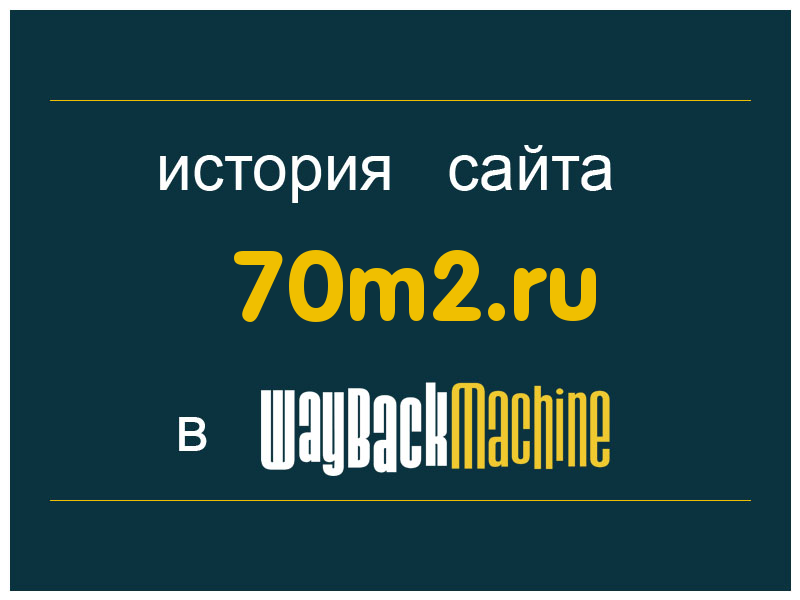 история сайта

70m2.ru

в WayBackMachine